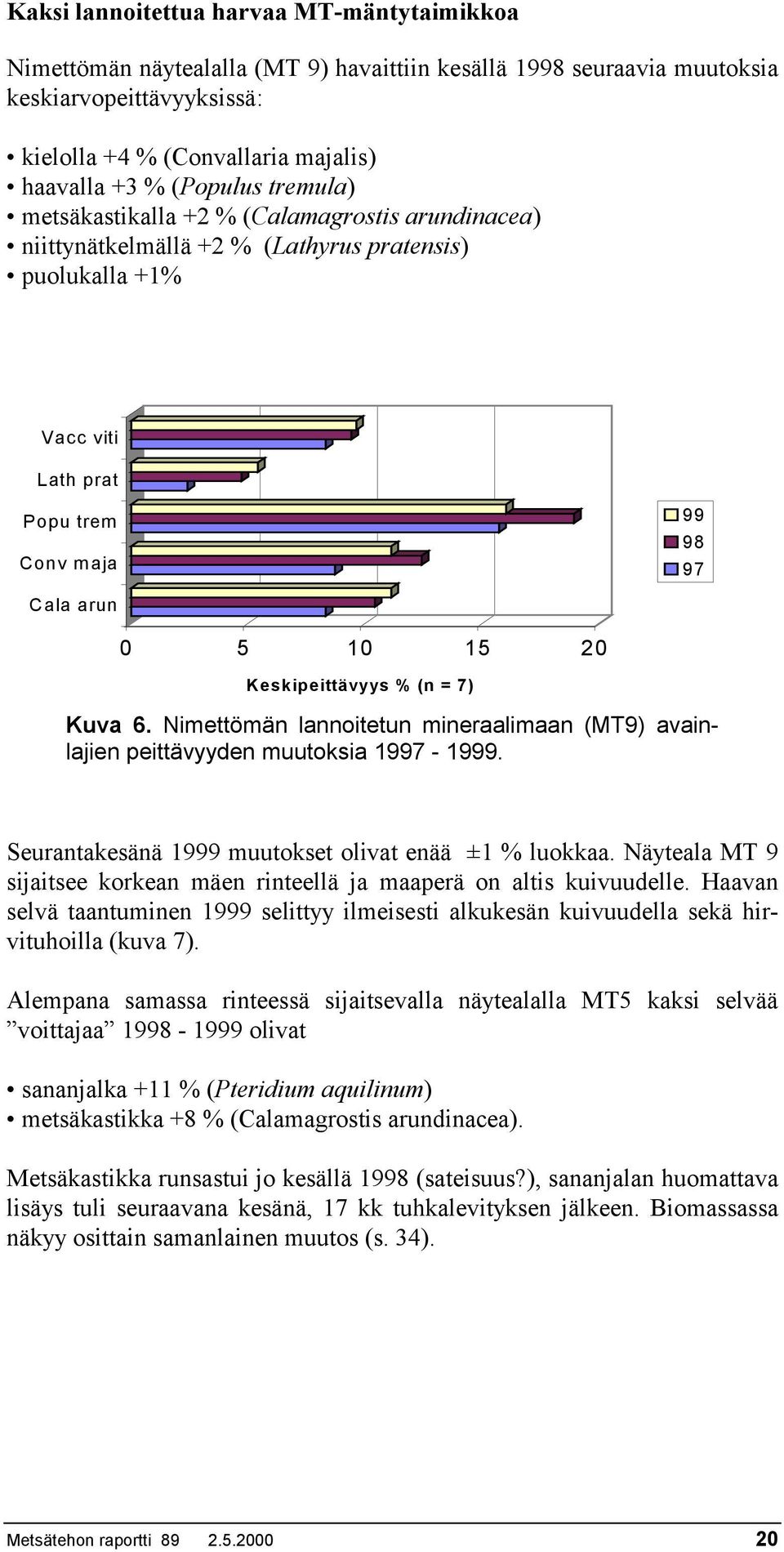 Kaksi lannoitettua harvaa MT-mäntytaimikkoa

Nimettömän näytealalla (MT 9) havaittiin kesällä 1998 seuraavia muutoksia keskiarvopeittävyyksissä:

• kielolla +4 % (Convallaria majalis)
• haavalla +3 % (Populus tremula)
• metsäkastikalla +2 % (Calamagrostis arundinacea)
• niittynätkelmällä +2 % (Lathyrus pratensis)
• puolukalla +1%

Vacc viti
Lath prat
Popu trem
Conv maja
Cala arun

0 5 10 15 20

Keskipeittävyys % (n = 7)

99
98
97

Kuva 6. Nimettömän lannoitetun mineraalimaan (MT9) avainlajien peittävyyden muutoksia 1997 - 1999.

Seurantakesänä 1999 muutokset olivat enää ±1 % luokkaa. Näyteala MT 9 sijaitsee korkean mäen rinteellä ja maaperä on altis kuivuudelle. Haavan selvä taantuminen 1999 selittyy ilmeisesti alkukesän kuivuudella sekä hirvituhoilla (kuva 7).

Alempana samassa rinteessä sijaitsevalla näytealalla MT5 kaksi selvää ”voittajaa” 1998 - 1999 olivat

• sananjalka +11 % (Pteridium aquilinum)
• metsäkastikka +8 % (Calamagrostis arundinacea).

Metsäkastikka runsastui jo kesällä 1998 (sateisuus?), sananjalan huomattava lisäys tuli seuraavana kesänä, 17 kk tuhkalevityksen jälkeen. Biomassassa näkyy osittain samanlainen muutos (s. 34).

Metsätehon raportti 89 2.5.2000 20